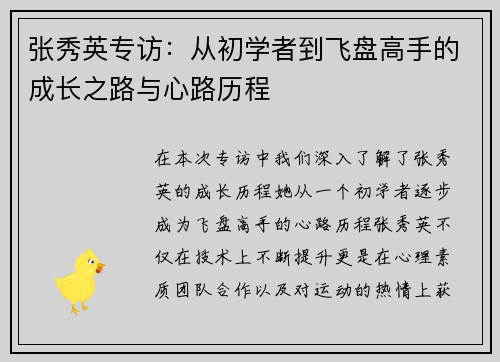 张秀英专访：从初学者到飞盘高手的成长之路与心路历程

在本次专访中我们深入了解了张秀英的成长历程她从一个初学者逐步成为飞盘高手的心路历程张秀英不仅在技术上不断提升更是在心理素质团队合作以及对运动的热情上获